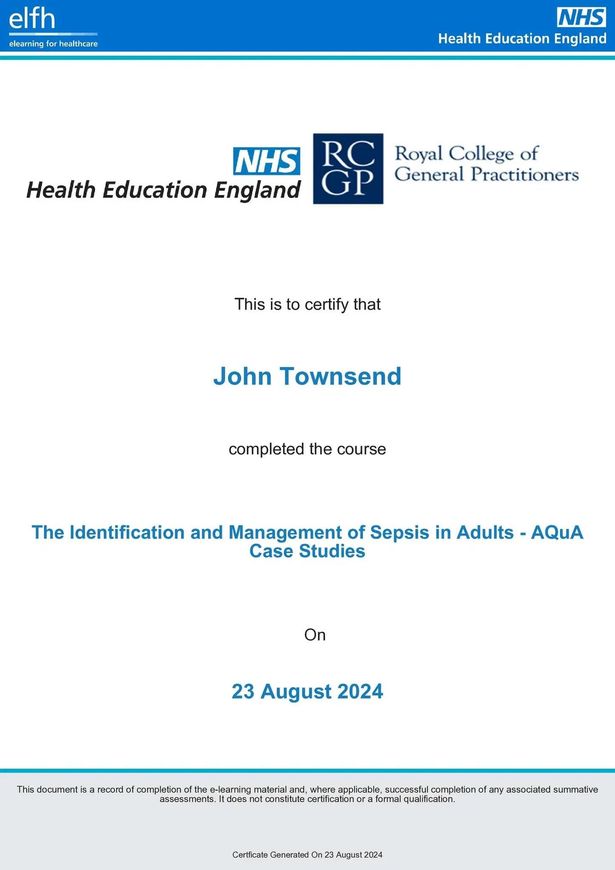 elfh
elearning for healthcare

NHS
Health Education England

NHS
Health Education England

RC GP
Royal College of General Practitioners

This is to certify that

John Townsend

completed the course

The Identification and Management of Sepsis in Adults - AQuA Case Studies

On

23 August 2024

This document is a record of completion of the e-learning material and, where applicable, successful completion of any associated summative assessments. It does not constitute certification or a formal qualification.

Certficate Generated On 23 August 2024